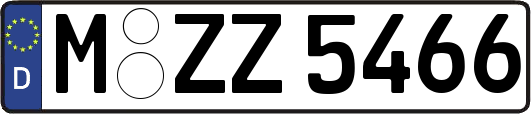 D
M ZZ 5466